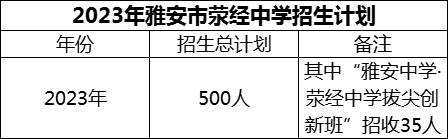 2023年雅安市荥经中学招生计划

| 年份 | 招生总计划 | 备注 |
|---|---|---|
| 2023年 | 500人 | 其中“雅安中学·荥经中学拔尖创新班”招收35人 |